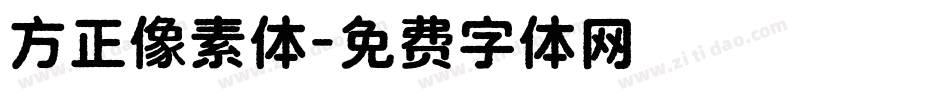 方正像素体-免费字体网

www.zitidao.com